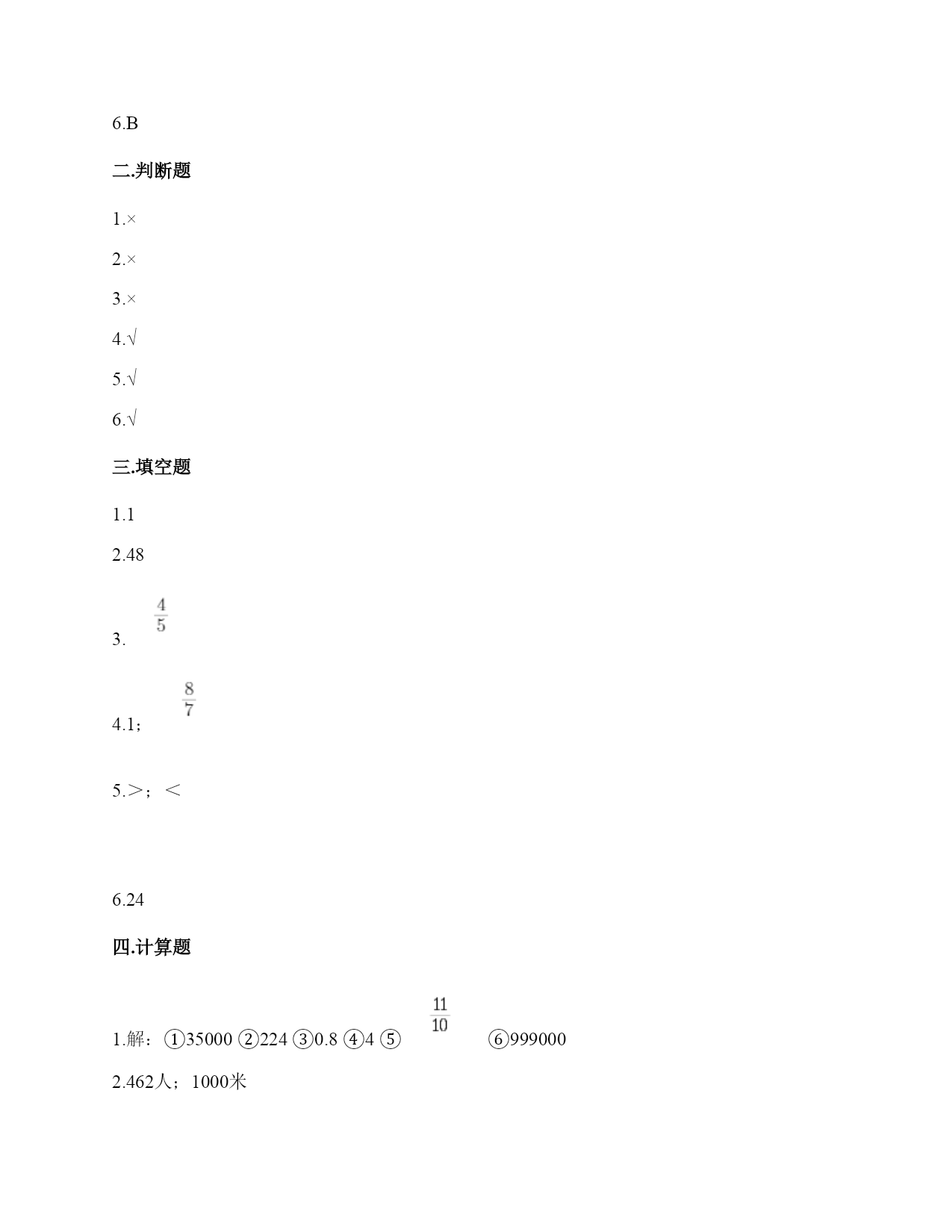 6.B

二.判断题

1.×

2.×

3.×

4.√

5.√

6.√

三.填空题

1.1

2.48

3. $\frac{4}{5}$

4.1； $\frac{8}{7}$

5.＞；＜

6.24

四.计算题

1.解：①35000 ②224 ③0.8 ④4 ⑤ $\frac{11}{10}$ ⑥999000

2.462人；1000米